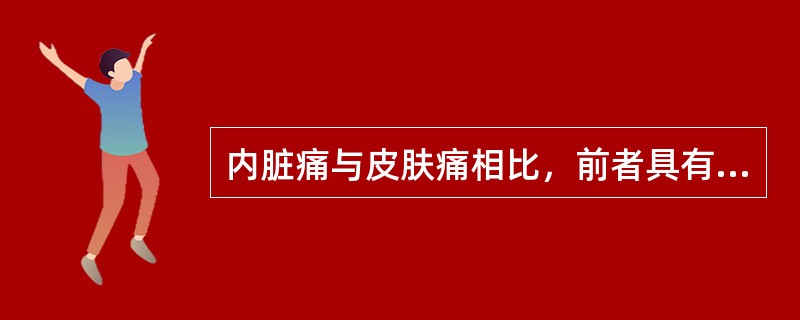 内脏痛与皮肤痛相比，前者具有...